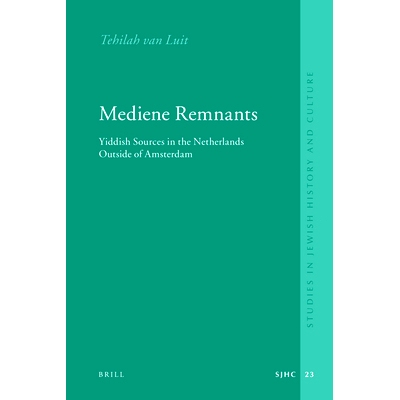 Tehilah van Luit

Mediene Remnants

Yiddish Sources in the Netherlands Outside of Amsterdam

STUDIES IN JEWISH HISTORY AND CULTURE

BRILL

SJHC 23